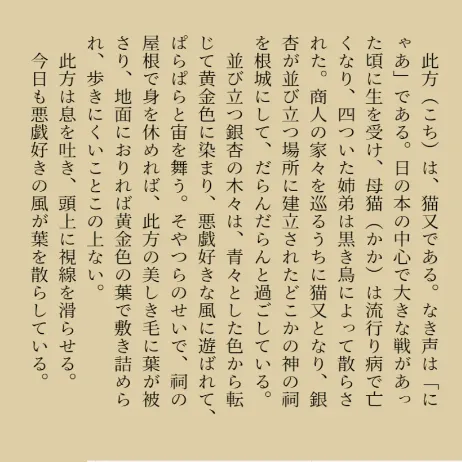 此方（こち）は、猫又である。なき声は「にゃあ」である。日の本の中心で大きな戦があった頃に生を受け、母猫（かか）は流行り病で亡くなり、四ついた姉弟は黒き鳥によって散らされた。商人の家々を巡るうちに猫又となり、銀杏が並び立つ場所に建立されたどこかの神の祠を根城にして、だらんだらんと過ごしている。

並び立つ銀杏の木々は、青々とした色から転じて黄金色に染まり、悪戯好きな風に遊ばれて、ぱらぱらと宙を舞う。そやつらのせいで、祠の屋根で身を休めれば、此方の美しき毛に葉が被さり、地面におりれば黄金色の葉で敷き詰められ、歩きにくいことこの上ない。

此方は息を吐き、頭上に視線を滑らせる。

今日も悪戯好きの風が葉を散らしている。